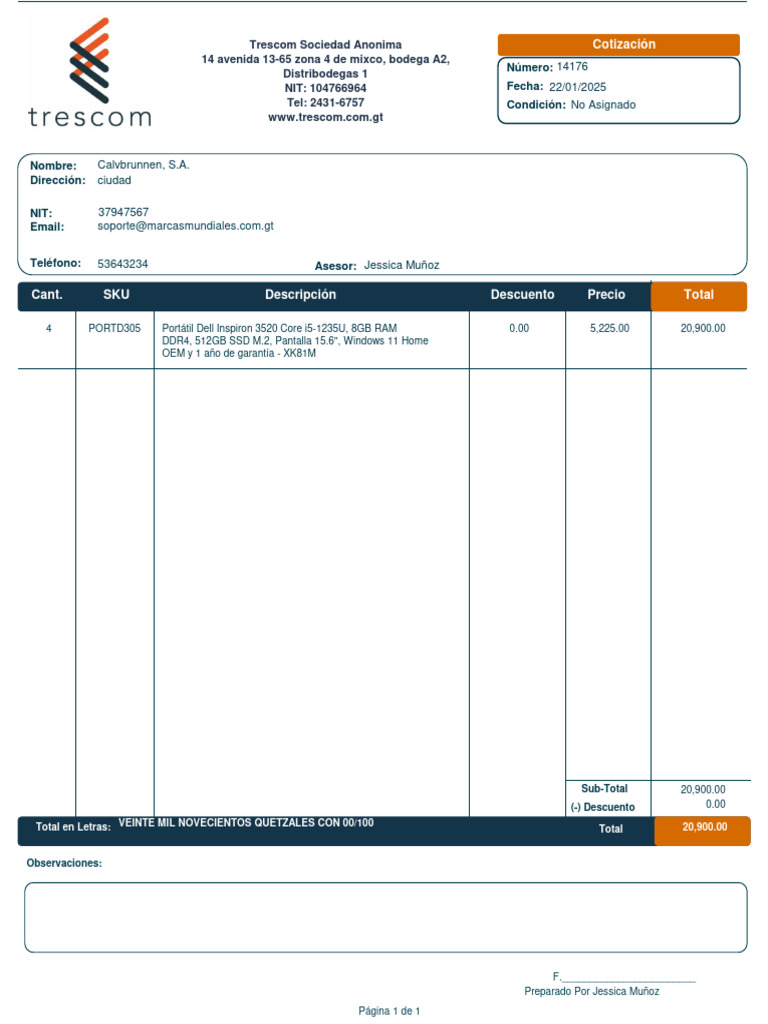 trescom

Trescom Sociedad Anonima
14 avenida 13-65 zona 4 de mixco, bodega A2,
Distribodegas 1
NIT: 104766964
Tel: 2431-6757
www.trescom.com.gt

Cotización
Número: 14176
Fecha: 22/01/2025
Condición: No Asignado

Nombre: Calvbrunnen, S.A.
Dirección: ciudad

NIT: 37947567
Email: soporte@marcasmundiales.com.gt

Teléfono: 53643234
Asesor: Jessica Muñoz

| Cant. | SKU | Descripción | Descuento | Precio | Total |
|---|---|---|---|---|---|
| 4 | PORTD305 | Portátil Dell Inspiron 3520 Core i5-1235U, 8GB RAM DDR4, 512GB SSD M.2, Pantalla 15.6", Windows 11 Home OEM y 1 año de garantía - XK81M | 0.00 | 5,225.00 | 20,900.00 |

Sub-Total 20,900.00
(-) Descuento 0.00

Total en Letras: VEINTE MIL NOVECIENTOS QUETZALES CON 00/100
Total 20,900.00

Observaciones:

F.____
Preparado Por Jessica Muñoz

Página 1 de 1